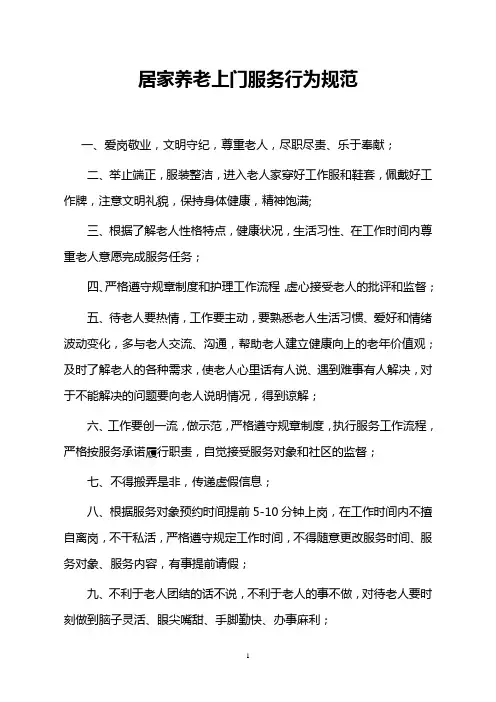 居家养老上门服务行为规范

一、爱岗敬业，文明守纪，尊重老人，尽职尽责、乐于奉献；

二、举止端正，服装整洁，进入老人家穿好工作服和鞋套，佩戴好工作牌，注意文明礼貌，保持身体健康，精神饱满;

三、根据了解老人性格特点，健康状况，生活习性、在工作时间内尊重老人意愿完成服务任务；

四、严格遵守规章制度和护理工作流程，虚心接受老人的批评和监督；

五、待老人要热情，工作要主动，要熟悉老人生活习惯、爱好和情绪波动变化，多与老人交流、沟通，帮助老人建立健康向上的老年价值观；及时了解老人的各种需求，使老人心里话有人说、遇到难事有人解决，对于不能解决的问题要向老人说明情况，得到谅解；

六、工作要创一流，做示范，严格遵守规章制度，执行服务工作流程，严格按服务承诺履行职责，自觉接受服务对象和社区的监督；

七、不得搬弄是非，传递虚假信息；

八、根据服务对象预约时间提前 5-10 分钟上岗，在工作时间内不擅自离岗，不干私活，严格遵守规定工作时间，不得随意更改服务时间、服务对象、服务内容，有事提前请假；

九、不利于老人团结的话不说，不利于老人的事不做，对待老人要时刻做到脑子灵活、眼尖嘴甜、手脚勤快、办事麻利；

1